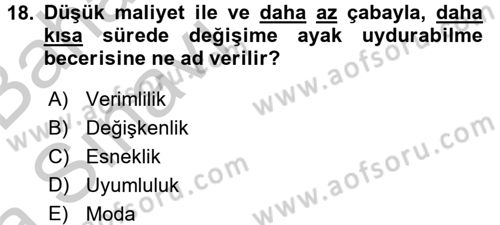 18. Düşük maliyet ile ve daha az çabayla, daha kısa sürede değişime ayak uydurabilme becerisine ne ad verilir?

A) Verimlilik
B) Değişkenlik
C) Esneklik
D) Uyumluluk
E) Moda

www.aofsoru.com
www.aofsoru.com
www.aofsoru.com
www.aofsoru.com